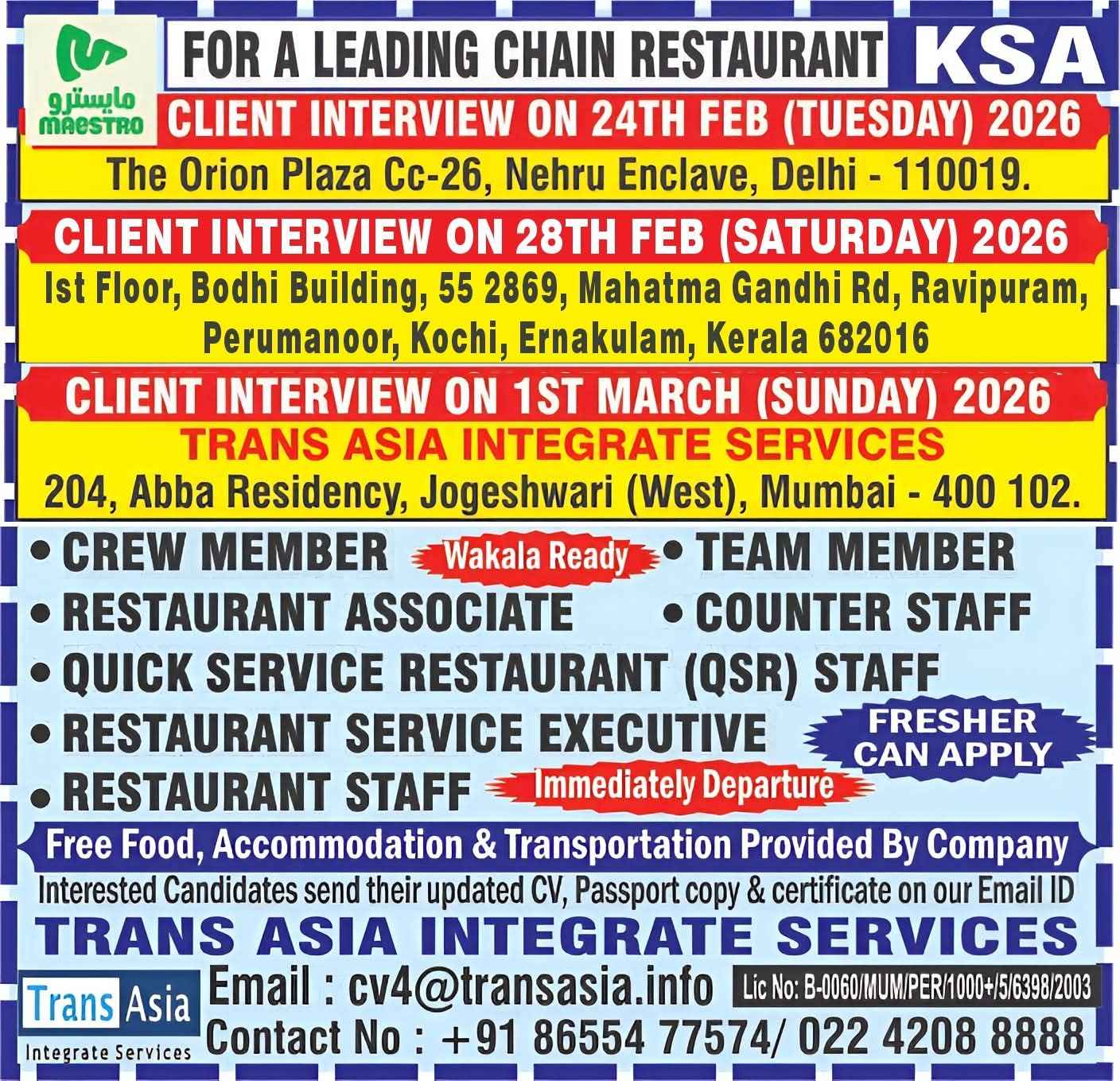 مايسترو
MAESTRO

FOR A LEADING CHAIN RESTAURANT

KSA

CLIENT INTERVIEW ON 24TH FEB (TUESDAY) 2026

The Orion Plaza Cc-26, Nehru Enclave, Delhi - 110019.

CLIENT INTERVIEW ON 28TH FEB (SATURDAY) 2026

Ist Floor, Bodhi Building, 55 2869, Mahatma Gandhi Rd, Ravipuram, Perumanoor, Kochi, Ernakulam, Kerala 682016

CLIENT INTERVIEW ON 1ST MARCH (SUNDAY) 2026

TRANS ASIA INTEGRATE SERVICES

204, Abba Residency, Jogeshwari (West), Mumbai - 400 102.

• CREW MEMBER
Wakala Ready
• TEAM MEMBER
• RESTAURANT ASSOCIATE
• COUNTER STAFF
• QUICK SERVICE RESTAURANT (QSR) STAFF
• RESTAURANT SERVICE EXECUTIVE
FRESHER CAN APPLY
• RESTAURANT STAFF
Immediately Departure

Free Food, Accommodation & Transportation Provided By Company

Interested Candidates send their updated CV, Passport copy & certificate on our Email ID

TRANS ASIA INTEGRATE SERVICES

Trans Asia
Integrate Services

Email : cv4@transasia.info

Lic No: B-0060/MUM/PER/1000+/5/6398/2003

Contact No : +91 86554 77574/ 022 4208 8888